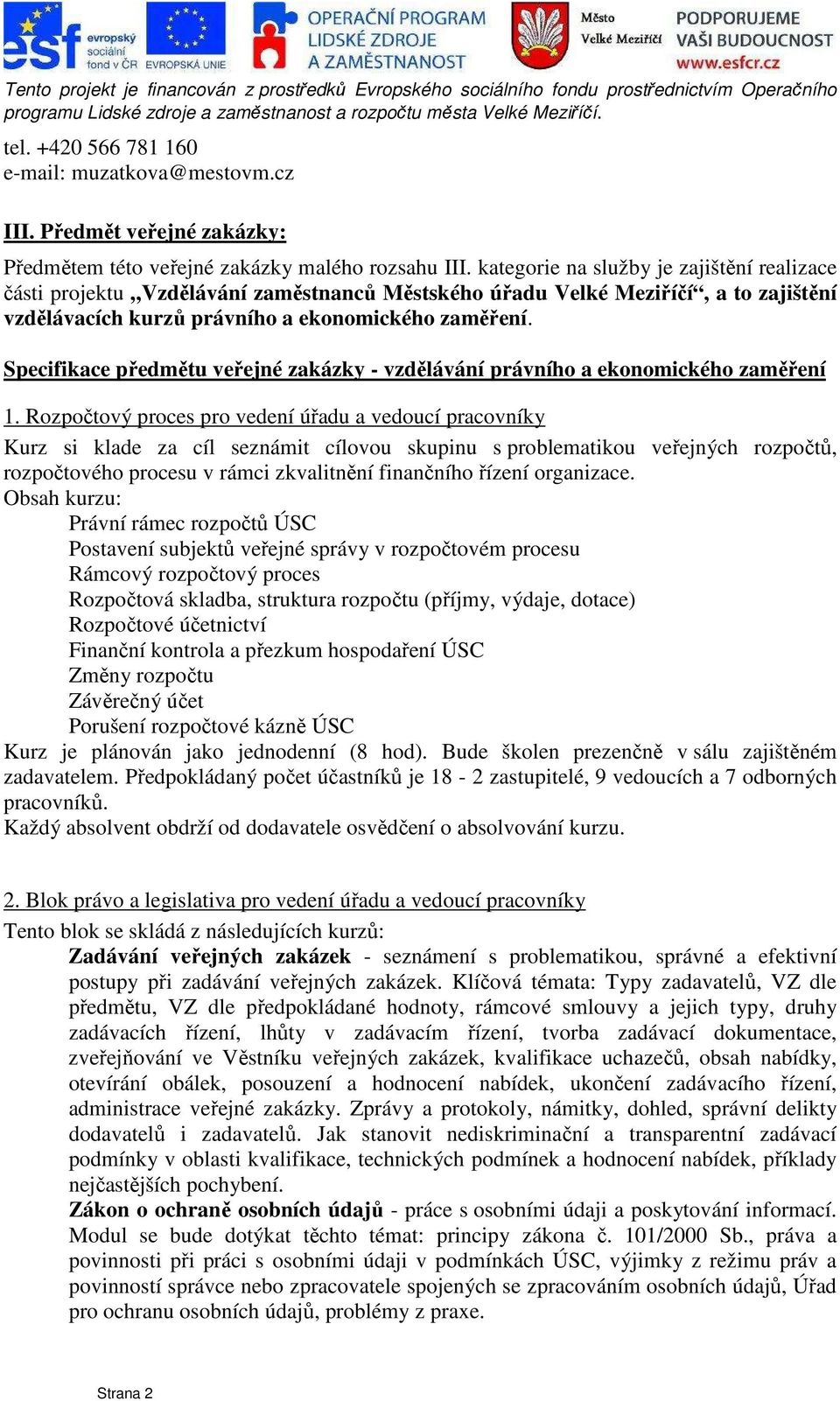 esf evropský sociální fond v ČR EVROPSKÁ UNIE

OPERAČNÍ PROGRAM LIDSKÉ ZDROJE A ZAMĚSTNANOST

Město Velké Meziříčí

PODPORUJEME VAŠI BUDOUCNOST www.esfcr.cz

Tento projekt je financován z prostředků Evropského sociálního fondu prostřednictvím Operačního programu Lidské zdroje a zaměstnanost a rozpočtu města Velké Meziříčí.

tel. +420 566 781 160
e-mail: muzatkova@mestovm.cz

III. Předmět veřejné zakázky:

Předmětem této veřejné zakázky malého rozsahu III. kategorie na služby je zajištění realizace části projektu „Vzdělávání zaměstnanců Městského úřadu Velké Meziříčí“, a to zajištění vzdělávacích kurzů právního a ekonomického zaměření.

Specifikace předmětu veřejné zakázky - vzdělávání právního a ekonomického zaměření

1. Rozpočtový proces pro vedení úřadu a vedoucí pracovníky

Kurz si klade za cíl seznámit cílovou skupinu s problematikou veřejných rozpočtů, rozpočtového procesu v rámci zkvalitnění finančního řízení organizace.
Obsah kurzu:
Právní rámec rozpočtů ÚSC
Postavení subjektů veřejné správy v rozpočtovém procesu
Rámcový rozpočtový proces
Rozpočtová skladba, struktura rozpočtu (příjmy, výdaje, dotace)
Rozpočtové účetnictví
Finanční kontrola a přezkum hospodaření ÚSC
Změny rozpočtu
Závěrečný účet
Porušení rozpočtové kázně ÚSC
Kurz je plánován jako jednodenní (8 hod). Bude školen prezenčně v sálu zajištěném zadavatelem. Předpokládaný počet účastníků je 18 - 2 zastupitelé, 9 vedoucích a 7 odborných pracovníků.
Každý absolvent obdrží od dodavatele osvědčení o absolvování kurzu.

2. Blok právo a legislativa pro vedení úřadu a vedoucí pracovníky

Tento blok se skládá z následujících kurzů:
Zadávání veřejných zakázek - seznámení s problematikou, správné a efektivní postupy při zadávání veřejných zakázek. Klíčová témata: Typy zadavatelů, VZ dle předmětu, VZ dle předpokládané hodnoty, rámcové smlouvy a jejich typy, druhy zadávacích řízení, lhůty v zadávacím řízení, tvorba zadávací dokumentace, zveřejňování ve Věstníku veřejných zakázek, kvalifikace uchazečů, obsah nabídky, otevírání obálek, posouzení a hodnocení nabídek, ukončení zadávacího řízení, administrace veřejné zakázky. Zprávy a protokoly, námitky, dohled, správní delikty dodavatelů i zadavatelů. Jak stanovit nediskriminační a transparentní zadávací podmínky v oblasti kvalifikace, technických podmínek a hodnocení nabídek, příklady nejčastějších pochybení.
Zákon o ochraně osobních údajů - práce s osobními údaji a poskytování informací. Modul se bude dotýkat těchto témat: principy zákona č. 101/2000 Sb., práva a povinnosti při práci s osobními údaji v podmínkách ÚSC, výjimky z režimu práv a povinností správce nebo zpracovatele spojených se zpracováním osobních údajů, Úřad pro ochranu osobních údajů, problémy z praxe.

Strana 2